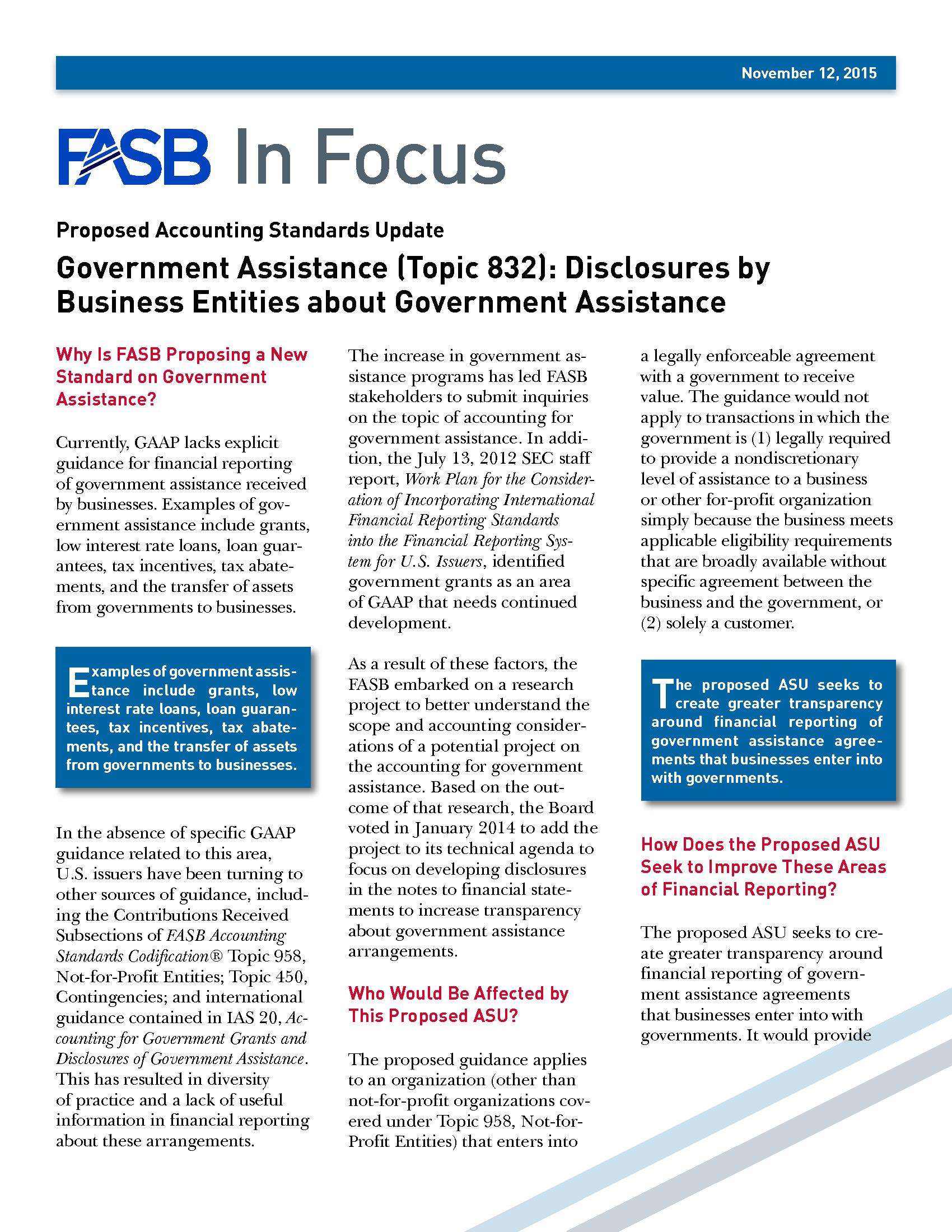 November 12, 2015

FASB In Focus

Proposed Accounting Standards Update

Government Assistance (Topic 832): Disclosures by Business Entities about Government Assistance

Why Is FASB Proposing a New Standard on Government Assistance?

Currently, GAAP lacks explicit guidance for financial reporting of government assistance received by businesses. Examples of government assistance include grants, low interest rate loans, loan guarantees, tax incentives, tax abatements, and the transfer of assets from governments to businesses.

Examples of government assistance include grants, low interest rate loans, loan guarantees, tax incentives, tax abatements, and the transfer of assets from governments to businesses.

In the absence of specific GAAP guidance related to this area, U.S. issuers have been turning to other sources of guidance, including the Contributions Received Subsections of FASB Accounting Standards Codification® Topic 958, Not-for-Profit Entities; Topic 450, Contingencies; and international guidance contained in IAS 20, Accounting for Government Grants and Disclosures of Government Assistance. This has resulted in diversity of practice and a lack of useful information in financial reporting about these arrangements.

The increase in government assistance programs has led FASB stakeholders to submit inquiries on the topic of accounting for government assistance. In addition, the July 13, 2012 SEC staff report, Work Plan for the Consideration of Incorporating International Financial Reporting Standards into the Financial Reporting System for U.S. Issuers, identified government grants as an area of GAAP that needs continued development.

As a result of these factors, the FASB embarked on a research project to better understand the scope and accounting considerations of a potential project on the accounting for government assistance. Based on the outcome of that research, the Board voted in January 2014 to add the project to its technical agenda to focus on developing disclosures in the notes to financial statements to increase transparency about government assistance arrangements.

Who Would Be Affected by This Proposed ASU?

The proposed guidance applies to an organization (other than not-for-profit organizations covered under Topic 958, Not-for-Profit Entities) that enters into a legally enforceable agreement with a government to receive value. The guidance would not apply to transactions in which the government is (1) legally required to provide a nondiscretionary level of assistance to a business or other for-profit organization simply because the business meets applicable eligibility requirements that are broadly available without specific agreement between the business and the government, or (2) solely a customer.

The proposed ASU seeks to create greater transparency around financial reporting of government assistance agreements that businesses enter into with governments.

How Does the Proposed ASU Seek to Improve These Areas of Financial Reporting?

The proposed ASU seeks to create greater transparency around financial reporting of government assistance agreements that businesses enter into with governments. It would provide